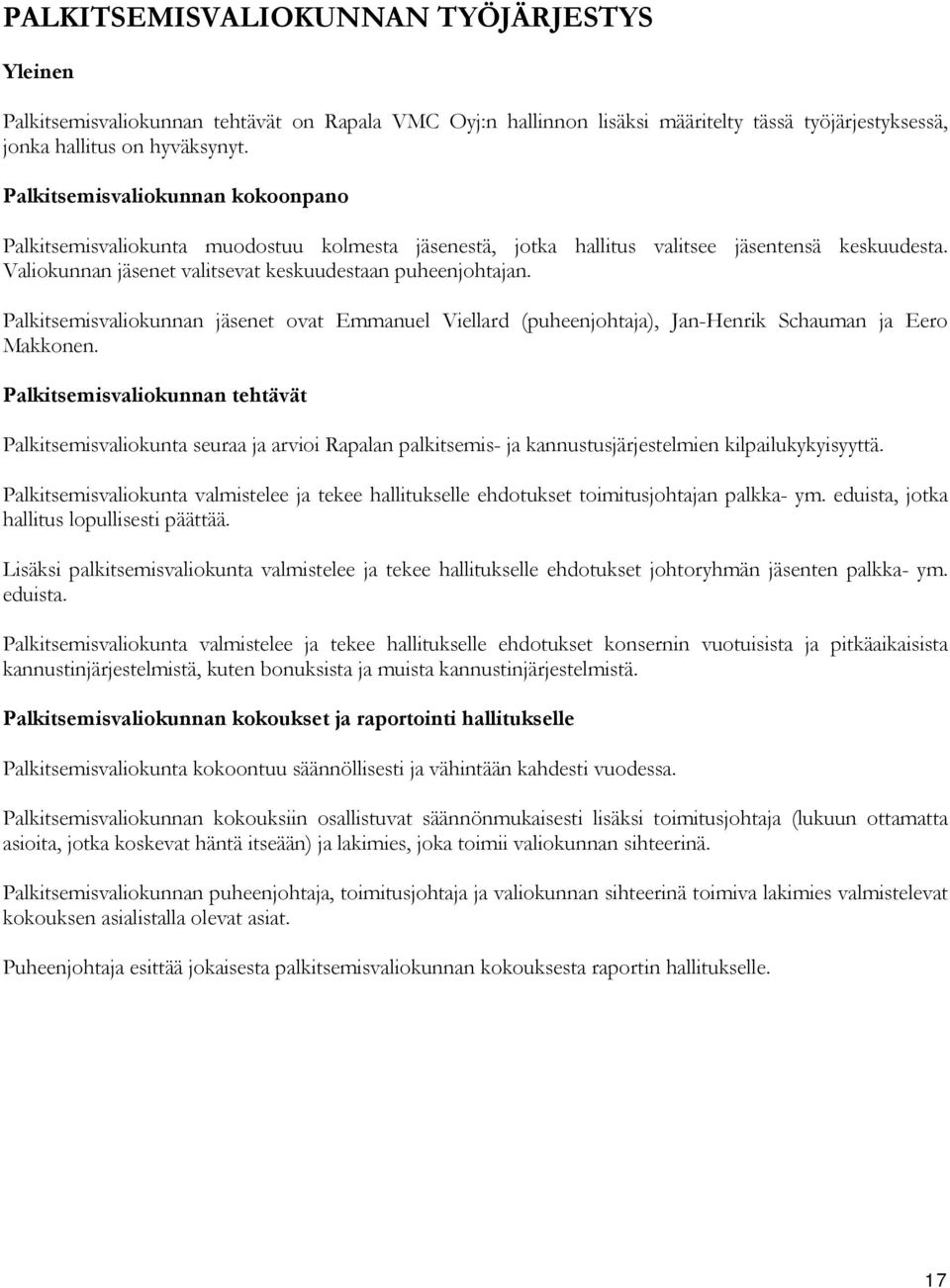 PALKITSEMISVALIOKUNNAN TYÖJÄRJESTYS

Yleinen

Palkitsemisvaliokunnan tehtävät on Rapala VMC Oyj:n hallinnon lisäksi määritelty tässä työjärjestyksessä, jonka hallitus on hyväksynyt.

Palkitsemisvaliokunnan kokoonpano

Palkitsemisvaliokunta muodostuu kolmesta jäsenestä, jotka hallitus valitsee jäsentensä keskuudesta. Valiokunnan jäsenet valitsevat keskuudestaan puheenjohtajan.

Palkitsemisvaliokunnan jäsenet ovat Emmanuel Viellard (puheenjohtaja), Jan-Henrik Schauman ja Eero Makkonen.

Palkitsemisvaliokunnan tehtävät

Palkitsemisvaliokunta seuraa ja arvioi Rapalan palkitsemis- ja kannustusjärjestelmien kilpailukykyisyyttä.

Palkitsemisvaliokunta valmistelee ja tekee hallitukselle ehdotukset toimitusjohtajan palkka- ym. eduista, jotka hallitus lopullisesti päättää.

Lisäksi palkitsemisvaliokunta valmistelee ja tekee hallitukselle ehdotukset johtoryhmän jäsenten palkka- ym. eduista.

Palkitsemisvaliokunta valmistelee ja tekee hallitukselle ehdotukset konsernin vuotuisista ja pitkäaikaisista kannustinjärjestelmistä, kuten bonuksista ja muista kannustinjärjestelmistä.

Palkitsemisvaliokunnan kokoukset ja raportointi hallitukselle

Palkitsemisvaliokunta kokoontuu säännöllisesti ja vähintään kahdesti vuodessa.

Palkitsemisvaliokunnan kokouksiin osallistuvat säännönmukaisesti lisäksi toimitusjohtaja (lukuun ottamatta asioita, jotka koskevat häntä itseään) ja lakimies, joka toimii valiokunnan sihteerinä.

Palkitsemisvaliokunnan puheenjohtaja, toimitusjohtaja ja valiokunnan sihteerinä toimiva lakimies valmistelevat kokouksen asialistalla olevat asiat.

Puheenjohtaja esittää jokaisesta palkitsemisvaliokunnan kokouksesta raportin hallitukselle.

17